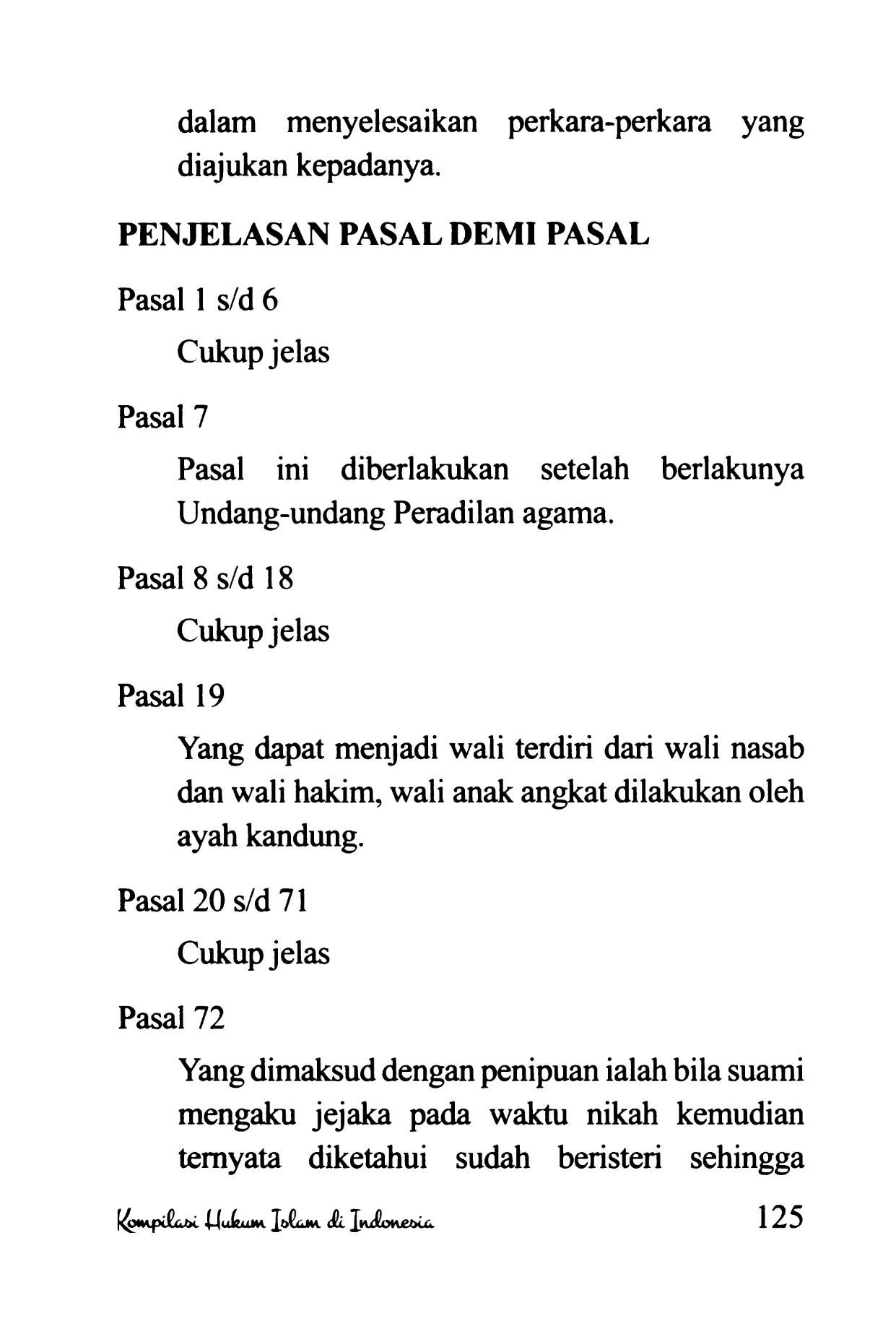 dalam menyelesaikan perkara-perkara yang diajukan kepadanya.

PENJELASAN PASAL DEMI PASAL

Pasal 1 s/d 6

Cukup jelas

Pasal 7

Pasal ini diberlakukan setelah berlakunya Undang-undang Peradilan agama.

Pasal 8 s/d 18

Cukup jelas

Pasal 19

Yang dapat menjadi wali terdiri dari wali nasab dan wali hakim, wali anak angkat dilakukan oleh ayah kandung.

Pasal 20 s/d 71

Cukup jelas

Pasal 72

Yang dimaksud dengan penipuan ialah bila suami mengaku jejaka pada waktu nikah kemudian ternyata diketahui sudah beristeri sehingga

Kompilasi Hukum Islam di Indonesia 125